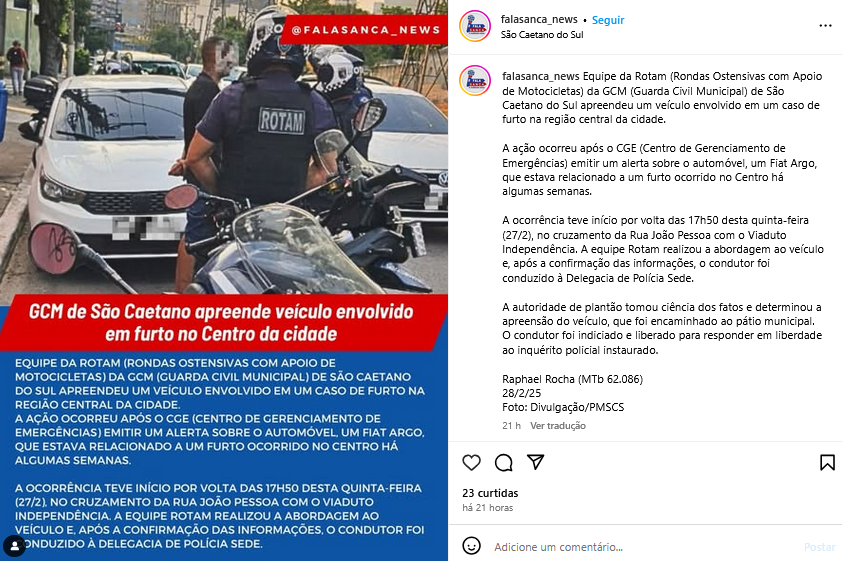 @FALASANCA_NEWS

ROTAM

GCM de São Caetano apreende veículo envolvido em furto no Centro da cidade

EQUIPE DA ROTAM (RONDAS OSTENSIVAS COM APOIO DE MOTOCICLETAS) DA GCM (GUARDA CIVIL MUNICIPAL) DE SÃO CAETANO DO SUL APREENDEU UM VEÍCULO ENVOLVIDO EM UM CASO DE FURTO NA REGIÃO CENTRAL DA CIDADE.
A AÇÃO OCORREU APÓS O CGE (CENTRO DE GERENCIAMENTO DE EMERGÊNCIAS) EMITIR UM ALERTA SOBRE O AUTOMÓVEL, UM FIAT ARGO, QUE ESTAVA RELACIONADO A UM FURTO OCORRIDO NO CENTRO HÁ ALGUMAS SEMANAS.

A OCORRÊNCIA TEVE INÍCIO POR VOLTA DAS 17H50 DESTA QUINTA-FEIRA (27/2), NO CRUZAMENTO DA RUA JOÃO PESSOA COM O VIADUTO INDEPENDÊNCIA. A EQUIPE ROTAM REALIZOU A ABORDAGEM AO VEÍCULO E, APÓS A CONFIRMAÇÃO DAS INFORMAÇÕES, O CONDUTOR FOI CONDUZIDO À DELEGACIA DE POLÍCIA SEDE.

falasanca_news • Seguir
São Caetano do Sul

falasanca_news Equipe da Rotam (Rondas Ostensivas com Apoio de Motocicletas) da GCM (Guarda Civil Municipal) de São Caetano do Sul apreendeu um veículo envolvido em um caso de furto na região central da cidade.

A ação ocorreu após o CGE (Centro de Gerenciamento de Emergências) emitir um alerta sobre o automóvel, um Fiat Argo, que estava relacionado a um furto ocorrido no Centro há algumas semanas.

A ocorrência teve início por volta das 17h50 desta quinta-feira (27/2), no cruzamento da Rua João Pessoa com o Viaduto Independência. A equipe Rotam realizou a abordagem ao veículo e, após a confirmação das informações, o condutor foi conduzido à Delegacia de Polícia Sede.

A autoridade de plantão tomou ciência dos fatos e determinou a apreensão do veículo, que foi encaminhado ao pátio municipal. O condutor foi indiciado e liberado para responder em liberdade ao inquérito policial instaurado.

Raphael Rocha (MTb 62.086)
28/2/25
Foto: Divulgação/PMSCS

21 h Ver tradução

23 curtidas
há 21 horas

Adicione um comentário...
Postar